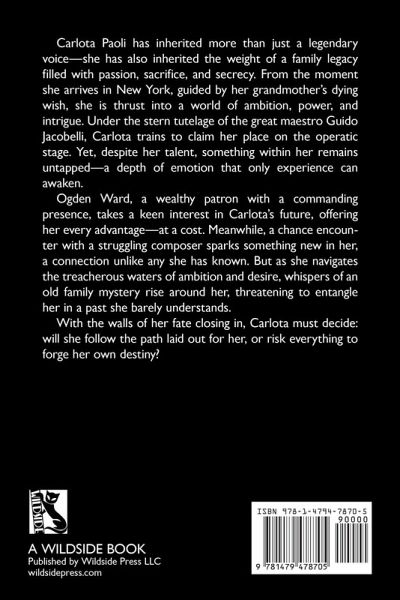 Carlota Paoli has inherited more than just a legendary voice—she has also inherited the weight of a family legacy filled with passion, sacrifice, and secrecy. From the moment she arrives in New York, guided by her grandmother's dying wish, she is thrust into a world of ambition, power, and intrigue. Under the stern tutelage of the great maestro Guido Jacobelli, Carlota trains to claim her place on the operatic stage. Yet, despite her talent, something within her remains untapped—a depth of emotion that only experience can awaken.

Ogden Ward, a wealthy patron with a commanding presence, takes a keen interest in Carlota's future, offering her every advantage—at a cost. Meanwhile, a chance encounter with a struggling composer sparks something new in her, a connection unlike any she has known. But as she navigates the treacherous waters of ambition and desire, whispers of an old family mystery rise around her, threatening to entangle her in a past she barely understands.

With the walls of her fate closing in, Carlota must decide: will she follow the path laid out for her, or risk everything to forge her own destiny?

WILDSIDE

A WILDSIDE BOOK
Published by Wildside Press LLC
wildsidepress.com

ISBN 978-1-4794-7870-5
90000
9 781479 478705